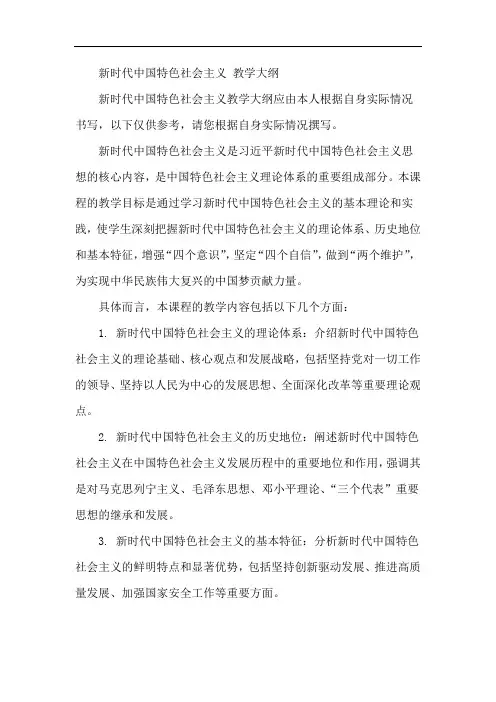 新时代中国特色社会主义 教学大纲

新时代中国特色社会主义教学大纲应由本人根据自身实际情况书写，以下仅供参考，请您根据自身实际情况撰写。

新时代中国特色社会主义是习近平新时代中国特色社会主义思想的核心内容，是中国特色社会主义理论体系的重要组成部分。本课程的教学目标是通过学习新时代中国特色社会主义的基本理论和实践，使学生深刻把握新时代中国特色社会主义的理论体系、历史地位和基本特征，增强“四个意识”，坚定“四个自信”，做到“两个维护”，为实现中华民族伟大复兴的中国梦贡献力量。

具体而言，本课程的教学内容包括以下几个方面：

1. 新时代中国特色社会主义的理论体系：介绍新时代中国特色社会主义的理论基础、核心观点和发展战略，包括坚持党对一切工作的领导、坚持以人民为中心的发展思想、全面深化改革等重要理论观点。

2. 新时代中国特色社会主义的历史地位：阐述新时代中国特色社会主义在中国特色社会主义发展历程中的重要地位和作用，强调其是对马克思列宁主义、毛泽东思想、邓小平理论、“三个代表”重要思想的继承和发展。

3. 新时代中国特色社会主义的基本特征：分析新时代中国特色社会主义的鲜明特点和显著优势，包括坚持创新驱动发展、推进高质量发展、加强国家安全工作等重要方面。